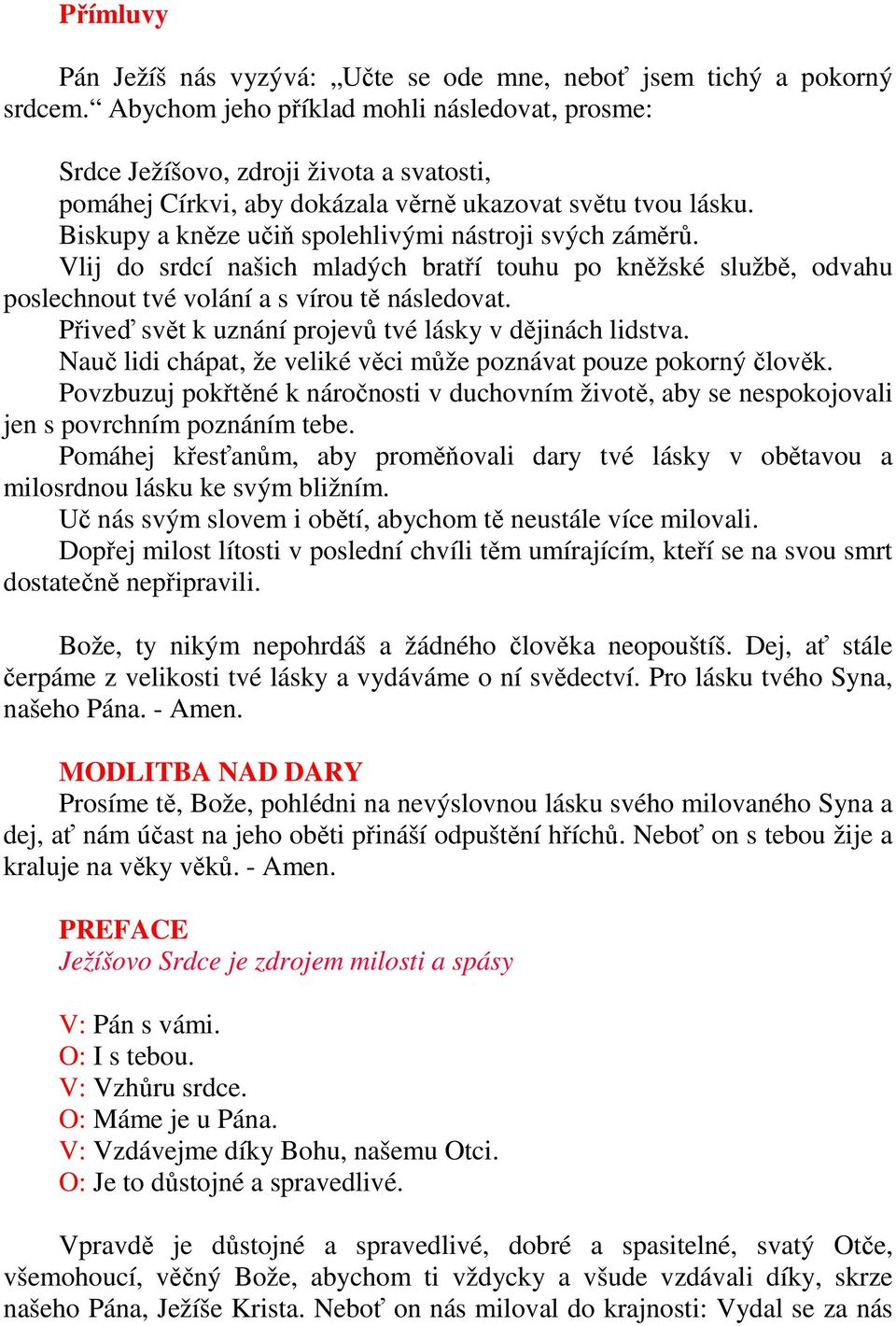 Přímluvy

Pán Ježíš nás vyzývá: „Učte se ode mne, neboť jsem tichý a pokorný srdcem.“ Abychom jeho příklad mohli následovat, prosme:

Srdce Ježíšovo, zdroji života a svatosti,
pomáhej Církvi, aby dokázala věrně ukazovat světu tvou lásku.
Biskupy a kněze učiň spolehlivými nástroji svých záměrů.
Vlij do srdcí našich mladých bratří touhu po kněžské službě, odvahu poslechnout tvé volání a s vírou tě následovat.
Přiveď svět k uznání projevů tvé lásky v dějinách lidstva.
Nauč lidi chápat, že veliké věci může poznávat pouze pokorný člověk.
Povzbuzuj pokřtěné k náročnosti v duchovním životě, aby se nespokojovali jen s povrchním poznáním tebe.
Pomáhej křesťanům, aby proměňovali dary tvé lásky v obětavou a milosrdnou lásku ke svým bližním.
Uč nás svým slovem i obětí, abychom tě neustále více milovali.
Dopřej milost lítosti v poslední chvíli těm umírajícím, kteří se na svou smrt dostatečně nepřipravili.

Bože, ty nikým nepohrdáš a žádného člověka neopouštíš. Dej, ať stále čerpáme z velikosti tvé lásky a vydáváme o ní svědectví. Pro lásku tvého Syna, našeho Pána. - Amen.

MODLITBA NAD DARY
Prosíme tě, Bože, pohlédni na nevýslovnou lásku svého milovaného Syna a dej, ať nám účast na jeho oběti přináší odpuštění hříchů. Neboť on s tebou žije a kraluje na věky věků. - Amen.

PREFACE
Ježíšovo Srdce je zdrojem milosti a spásy

V: Pán s vámi.
O: I s tebou.
V: Vzhůru srdce.
O: Máme je u Pána.
V: Vzdávejme díky Bohu, našemu Otci.
O: Je to důstojné a spravedlivé.

Vpravdě je důstojné a spravedlivé, dobré a spasitelné, svatý Otče, všemohoucí, věčný Bože, abychom ti vždycky a všude vzdávali díky, skrze našeho Pána, Ježíše Krista. Neboť on nás miloval do krajnosti: Vydal se za nás